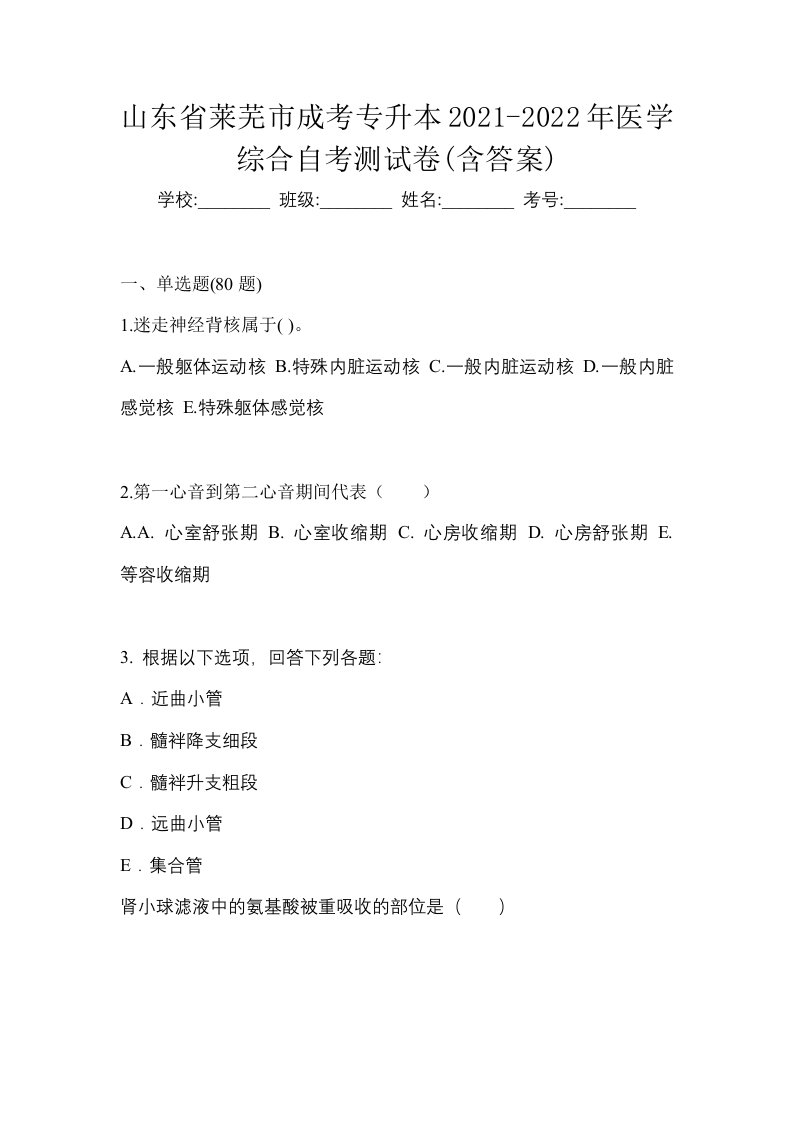 山东省莱芜市成考专升本2021-2022年医学综合自考测试卷(含答案)

学校:________ 班级:________ 姓名:________ 考号:________

一、单选题(80 题)

1.迷走神经背核属于( )。

A.一般躯体运动核 B.特殊内脏运动核 C.一般内脏运动核 D.一般内脏感觉核 E.特殊躯体感觉核

2.第一心音到第二心音期间代表（　　）

A.A. 心室舒张期 B. 心室收缩期 C. 心房收缩期 D. 心房舒张期 E. 等容收缩期

3. 根据以下选项, 回答下列各题:

A．近曲小管

B．髓袢降支细段

C．髓袢升支粗段

D．远曲小管

E．集合管

肾小球滤液中的氨基酸被重吸收的部位是（　　）